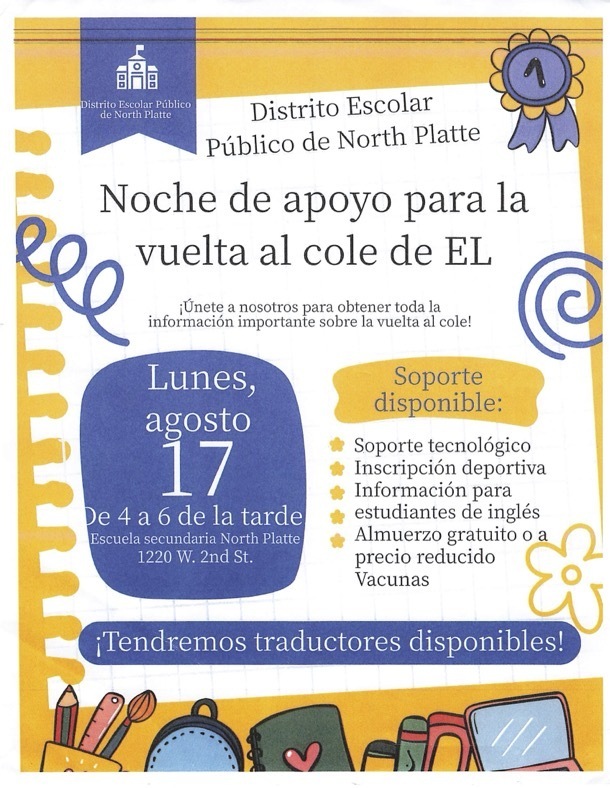 Distrito Escolar Público de North Platte

1

Distrito Escolar Público de North Platte

Noche de apoyo para la vuelta al cole de EL

¡Únete a nosotros para obtener toda la información importante sobre la vuelta al cole!

Lunes, agosto 17
De 4 a 6 de la tarde
Escuela secundaria North Platte
1220 W. 2nd St.

Soporte disponible:

Soporte tecnológico
Inscripción deportiva
Información para estudiantes de inglés
Almuerzo gratuito o a precio reducido
Vacunas

¡Tendremos traductores disponibles!